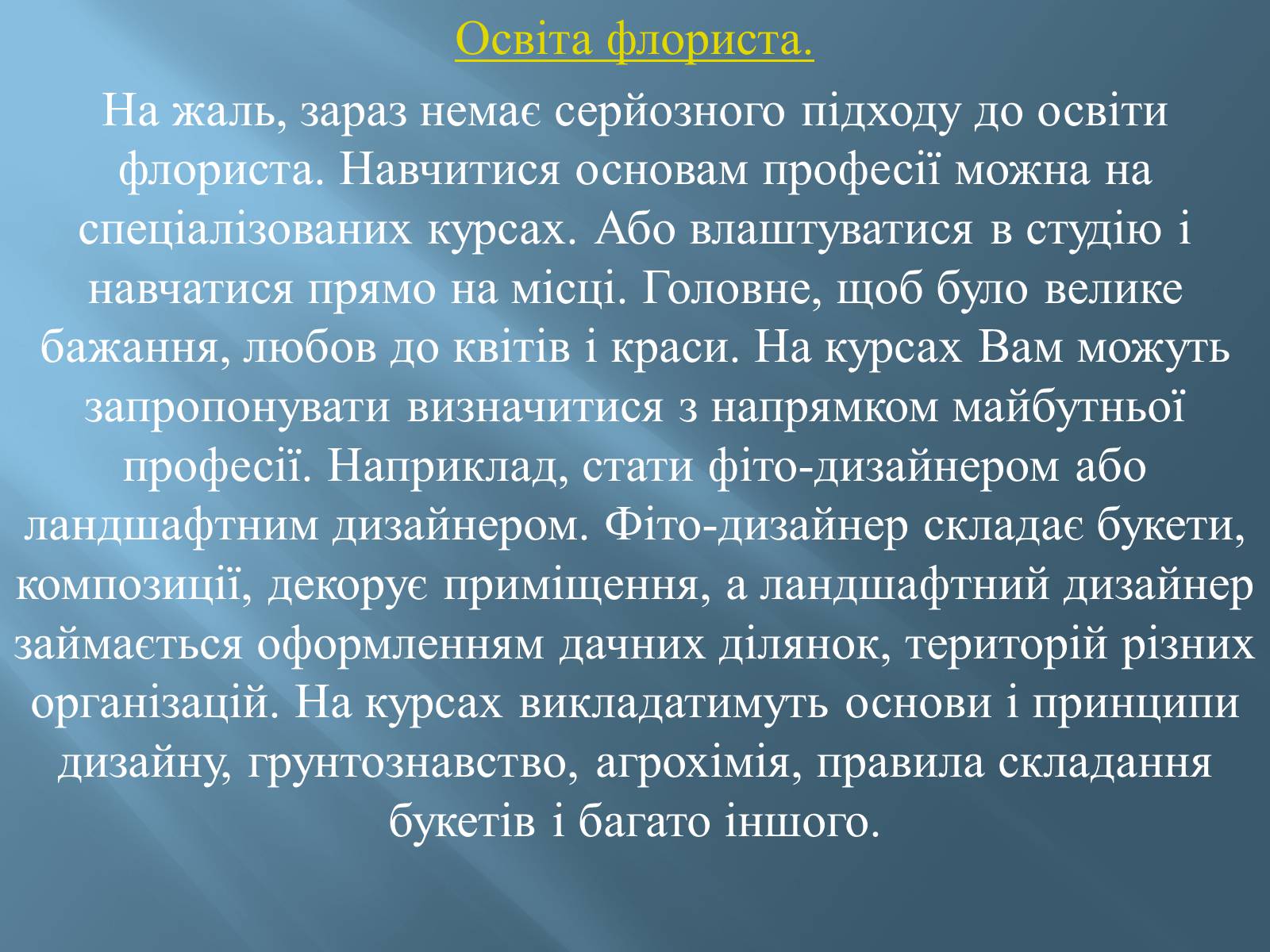 Освіта флориста.

На жаль, зараз немає серйозного підходу до освіти флориста. Навчитися основам професії можна на спеціалізованих курсах. Або влаштуватися в студію і навчатися прямо на місці. Головне, щоб було велике бажання, любов до квітів і краси. На курсах Вам можуть запропонувати визначитися з напрямком майбутньої професії. Наприклад, стати фіто-дизайнером або ландшафтним дизайнером. Фіто-дизайнер складає букети, композиції, декорує приміщення, а ландшафтний дизайнер займається оформленням дачних ділянок, територій різних організацій. На курсах викладатимуть основи і принципи дизайну, грунтознавство, агрохімія, правила складання букетів і багато іншого.